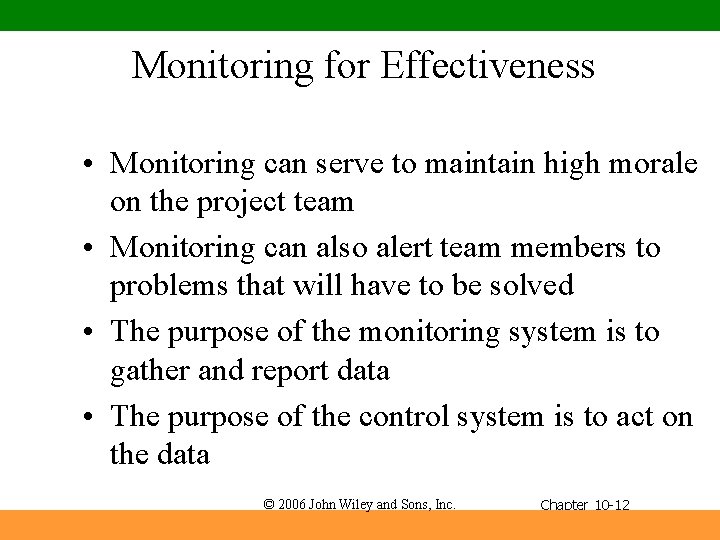 Monitoring for Effectiveness

• Monitoring can serve to maintain high morale on the project team
• Monitoring can also alert team members to problems that will have to be solved
• The purpose of the monitoring system is to gather and report data
• The purpose of the control system is to act on the data

© 2006 John Wiley and Sons, Inc.
Chapter 10-12